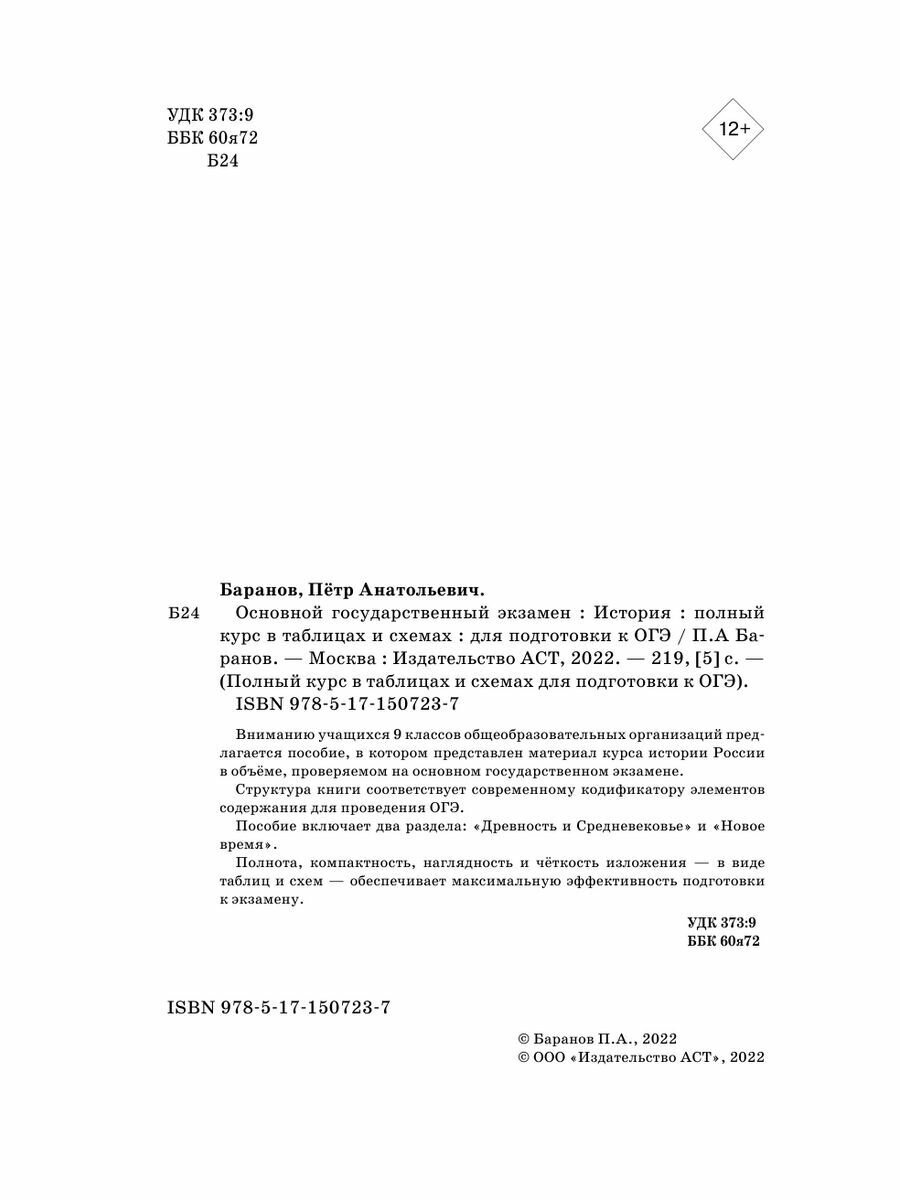 УДК 373:9
ББК 60я72
Б24

12+

Баранов, Пётр Анатольевич.

Б24 Основной государственный экзамен : История : полный курс в таблицах и схемах : для подготовки к ОГЭ / П.А Баранов. — Москва : Издательство АСТ, 2022. — 219, [5] с. — (Полный курс в таблицах и схемах для подготовки к ОГЭ).
ISBN 978-5-17-150723-7

Вниманию учащихся 9 классов общеобразовательных организаций предлагается пособие, в котором представлен материал курса истории России в объёме, проверяемом на основном государственном экзамене.

Структура книги соответствует современному кодификатору элементов содержания для проведения ОГЭ.

Пособие включает два раздела: «Древность и Средневековье» и «Новое время».

Полнота, компактность, наглядность и чёткость изложения — в виде таблиц и схем — обеспечивает максимальную эффективность подготовки к экзамену.

УДК 373:9
ББК 60я72

ISBN 978-5-17-150723-7

© Баранов П.А., 2022
© ООО «Издательство АСТ», 2022